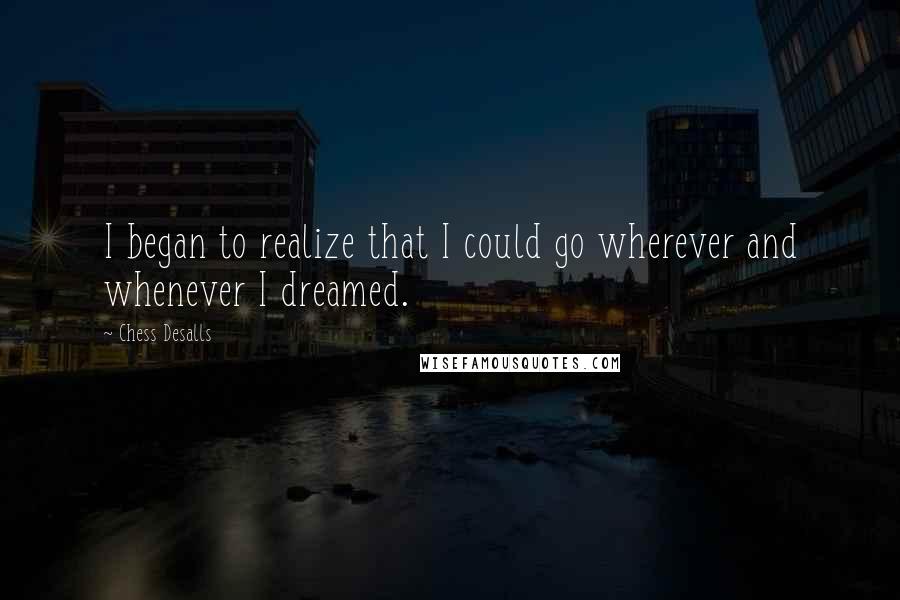 I began to realize that I could go wherever and whenever I dreamed.

~ Chess Desalls

WISEFAMOUSQUOTES.COM